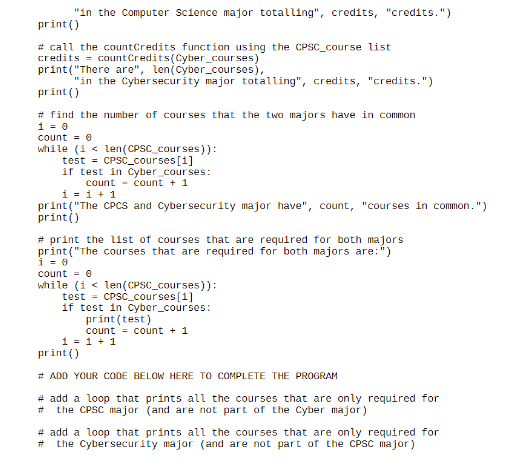 "in the Computer Science major totalling", credits, "credits.")
print()

# call the countCredits function using the CPSC_course list
credits = countCredits(Cyber_courses)
print("There are", len(Cyber_courses),
      "in the Cybersecurity major totalling", credits, "credits.")
print()

# find the number of courses that the two majors have in common
i = 0
count = 0
while (i < len(CPSC_courses)):
    test = CPSC_courses[i]
    if test in Cyber_courses:
        count = count + 1
    i = i + 1
print("The CPCS and Cybersecurity major have", count, "courses in common.")
print()

# print the list of courses that are required for both majors
print("The courses that are required for both majors are:")
i = 0
count = 0
while (i < len(CPSC_courses)):
    test = CPSC_courses[i]
    if test in Cyber_courses:
        print(test)
        count = count + 1
    i = i + 1
print()

# ADD YOUR CODE BELOW HERE TO COMPLETE THE PROGRAM

# add a loop that prints all the courses that are only required for
#  the CPSC major (and are not part of the Cyber major)

# add a loop that prints all the courses that are only required for
#  the Cybersecurity major (and are not part of the CPSC major)